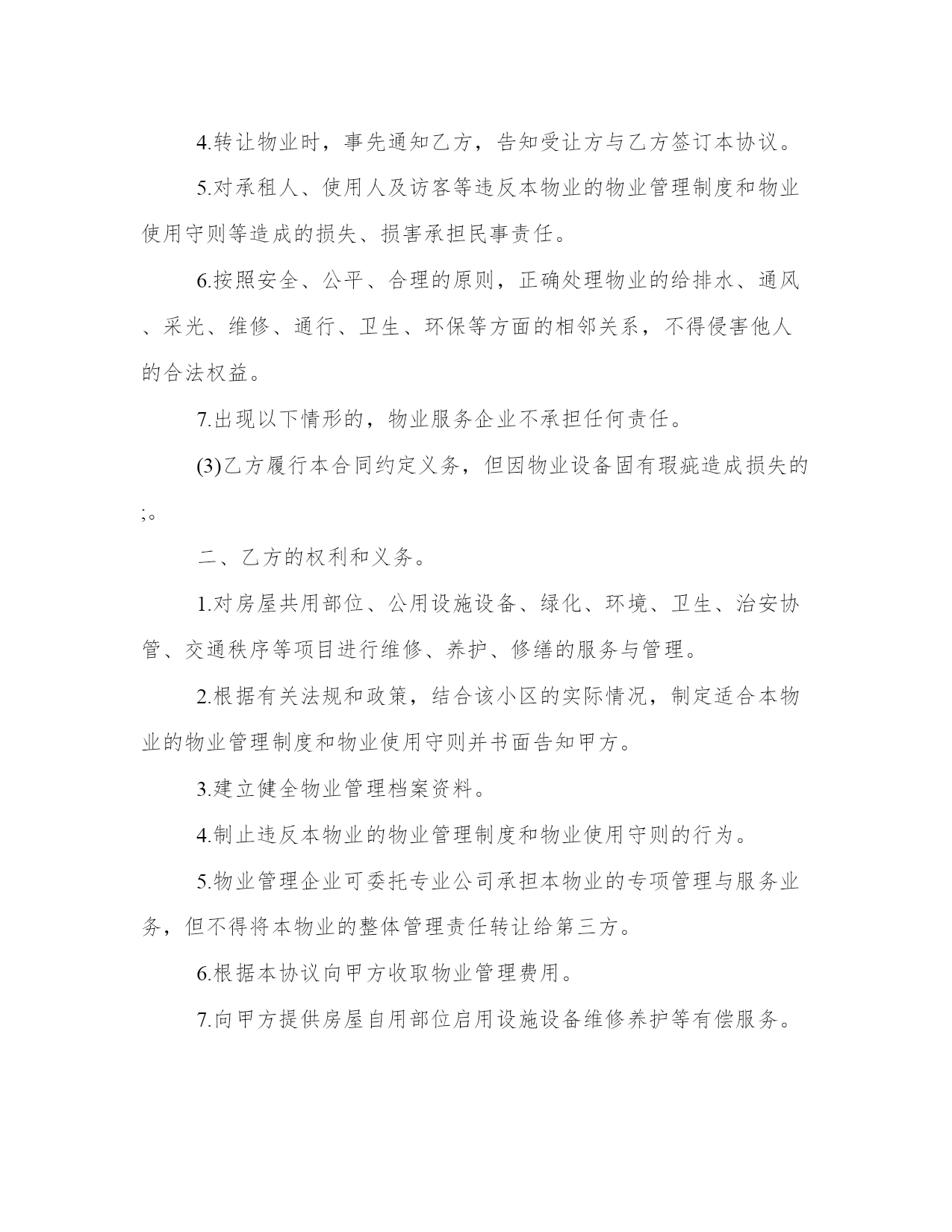 4.转让物业时，事先通知乙方，告知受让方与乙方签订本协议。

5.对承租人、使用人及访客等违反本物业的物业管理制度和物业使用守则等造成的损失、损害承担民事责任。

6.按照安全、公平、合理的原则，正确处理物业的给排水、通风、采光、维修、通行、卫生、环保等方面的相邻关系，不得侵害他人的合法权益。

7.出现以下情形的，物业服务企业不承担任何责任。

(3)乙方履行本合同约定义务，但因物业设备固有瑕疵造成损失的;。

二、乙方的权利和义务。

1.对房屋共用部位、公用设施设备、绿化、环境、卫生、治安协管、交通秩序等项目进行维修、养护、修缮的服务与管理。

2.根据有关法规和政策，结合该小区的实际情况，制定适合本物业的物业管理制度和物业使用守则并书面告知甲方。

3.建立健全物业管理档案资料。

4.制止违反本物业的物业管理制度和物业使用守则的行为。

5.物业管理企业可委托专业公司承担本物业的专项管理与服务业务，但不得将本物业的整体管理责任转让给第三方。

6.根据本协议向甲方收取物业管理费用。

7.向甲方提供房屋自用部位启用设施设备维修养护等有偿服务。